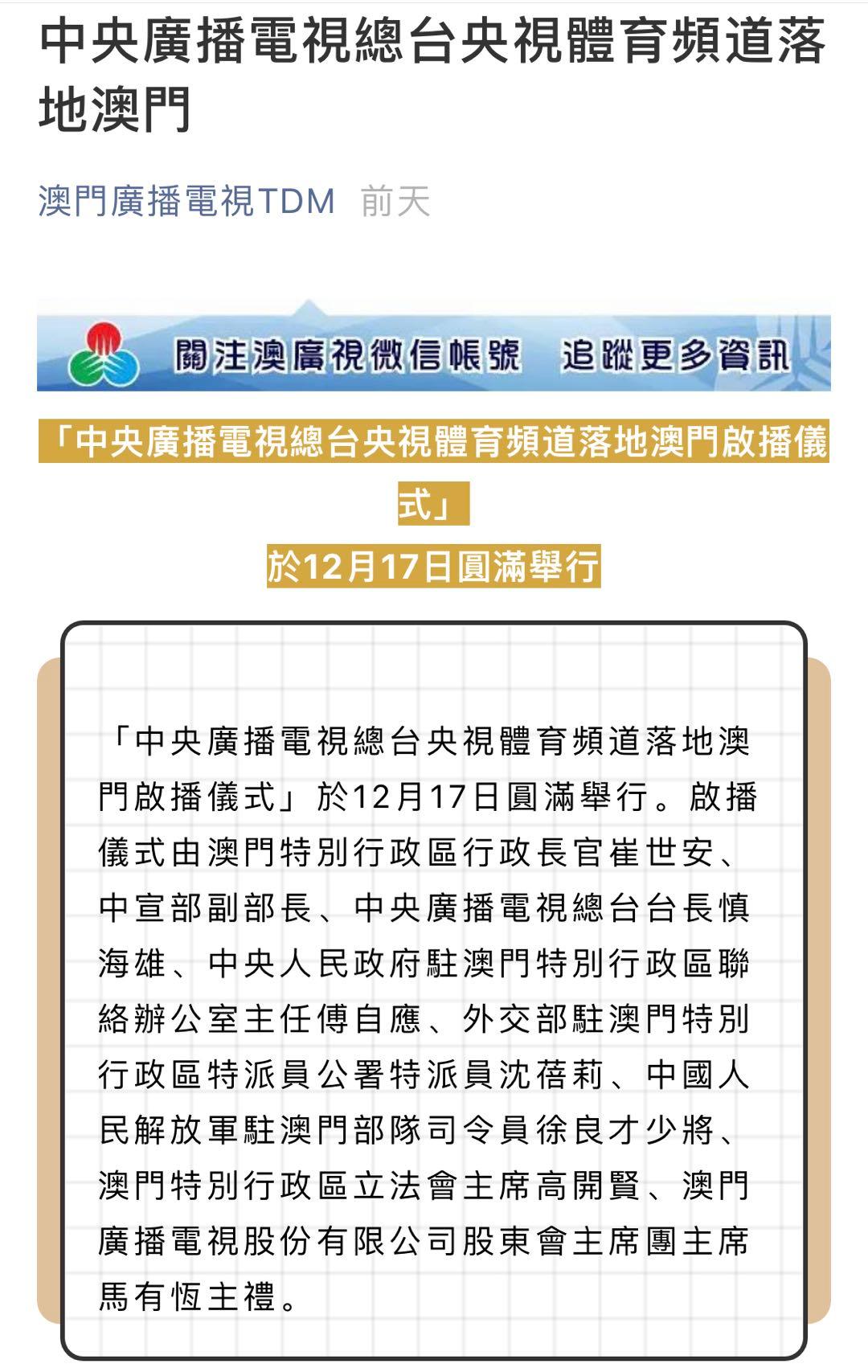 中央廣播電視總台央視體育頻道落地澳門

澳門廣播電視TDM 前天

關注澳廣視微信帳號 追蹤更多資訊

「中央廣播電視總台央視體育頻道落地澳門啟播儀式」

於12月17日圓滿舉行

「中央廣播電視總台央視體育頻道落地澳門啟播儀式」於12月17日圓滿舉行。啟播儀式由澳門特別行政區行政長官崔世安、中宣部副部長、中央廣播電視總台台長慎海雄、中央人民政府駐澳門特別行政區聯絡辦公室主任傅自應、外交部駐澳門特別行政區特派員公署特派員沈蓓莉、中國人民解放軍駐澳門部隊司令員徐良才少將、澳門特別行政區立法會主席高開賢、澳門廣播電視股份有限公司股東會主席團主席馬有恆主禮。